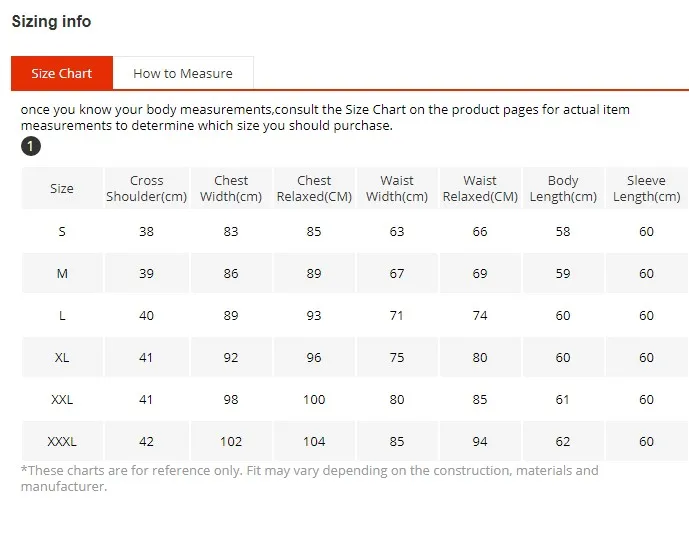 Sizing info

Size Chart How to Measure

once you know your body measurements,consult the Size Chart on the product pages for actual item measurements to determine which size you should purchase.

1

| Size | Cross Shoulder(cm) | Chest Width(cm) | Chest Relaxed(CM) | Waist Width(cm) | Waist Relaxed(CM) | Body Length(cm) | Sleeve Length(cm) |
|---|---|---|---|---|---|---|---|
| S | 38 | 83 | 85 | 63 | 66 | 58 | 60 |
| M | 39 | 86 | 89 | 67 | 69 | 59 | 60 |
| L | 40 | 89 | 93 | 71 | 74 | 60 | 60 |
| XL | 41 | 92 | 96 | 75 | 80 | 60 | 60 |
| XXL | 41 | 98 | 100 | 80 | 85 | 61 | 60 |
| XXXL | 42 | 102 | 104 | 85 | 94 | 62 | 60 |

*These charts are for reference only. Fit may vary depending on the construction, materials and manufacturer.